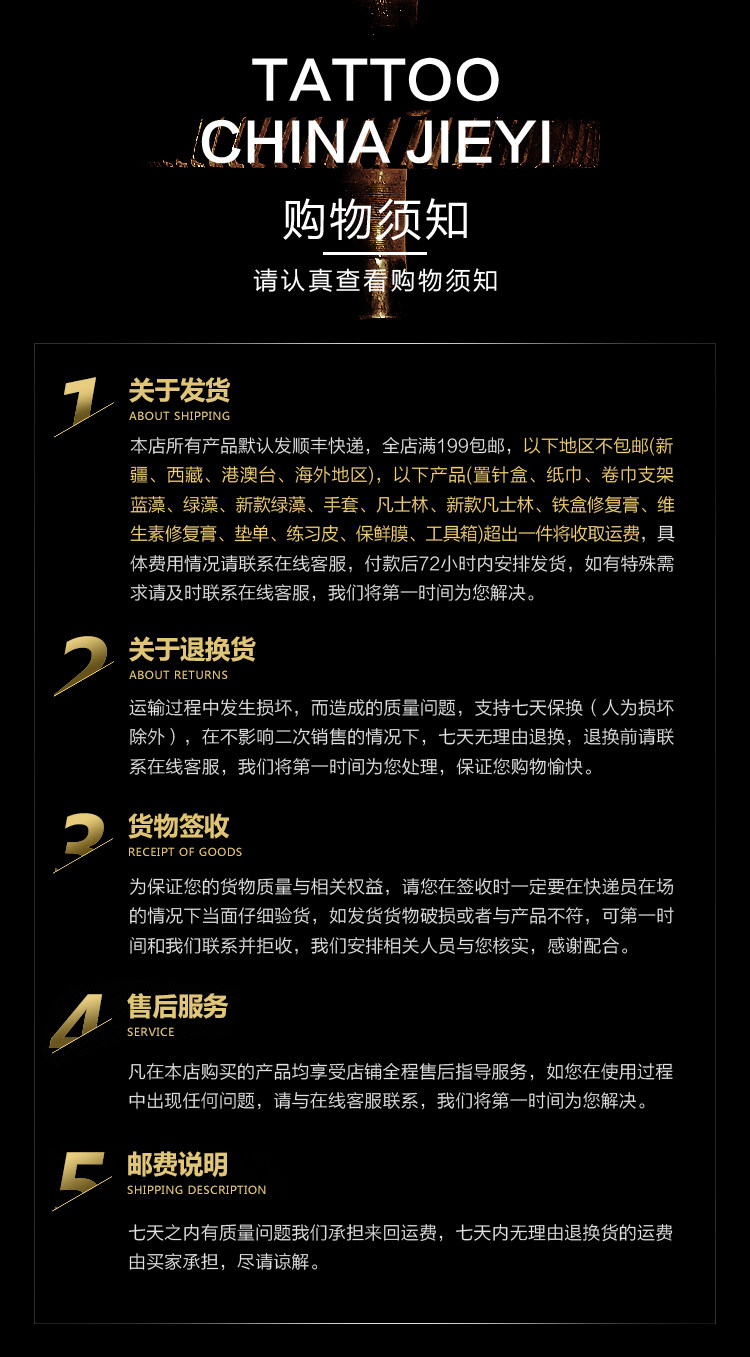 TATTOO
CHINA JIEYI

购物须知

请认真查看购物须知

1
关于发货
ABOUT SHIPPING

本店所有产品默认发顺丰快递，全店满199包邮，以下地区不包邮(新疆、西藏、港澳台、海外地区)，以下产品(置针盒、纸巾、卷巾支架蓝藻、绿藻、新款绿藻、手套、凡士林、新款凡士林、铁盒修复膏、维生素修复膏、垫单、练习皮、保鲜膜、工具箱)超出一件将收取运费，具体费用情况请联系在线客服，付款后72小时内安排发货，如有特殊需求请及时联系在线客服，我们将第一时间为您解决。

2
关于退换货
ABOUT RETURNS

运输过程中发生损坏，而造成的质量问题，支持七天保换（人为损坏除外），在不影响二次销售的情况下，七天无理由退换，退换前请联系在线客服，我们将第一时间为您处理，保证您购物愉快。

3
货物签收
RECEIPT OF GOODS

为保证您的货物质量与相关权益，请您在签收时一定要在快递员在场的情况下当面仔细验货，如发货货物破损或者与产品不符，可第一时间和我们联系并拒收，我们安排相关人员与您核实，感谢配合。

4
售后服务
SERVICE

凡在本店购买的产品均享受店铺全程售后指导服务，如您在使用过程中出现任何问题，请与在线客服联系，我们将第一时间为您解决。

5
邮费说明
SHIPPING DESCRIPTION

七天之内有质量问题我们承担来回运费，七天内无理由退换货的运费由买家承担，尽请谅解。